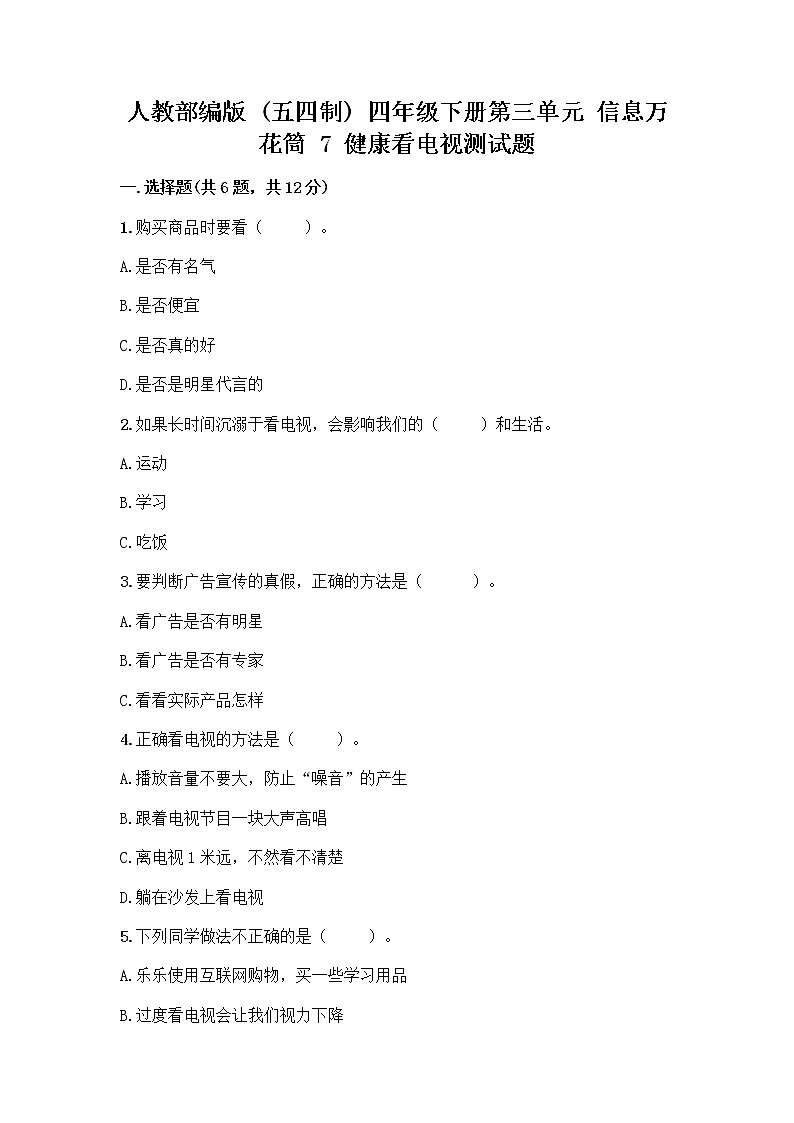 人教部编版（五四制）四年级下册第三单元 信息万花筒 7 健康看电视测试题

一.选择题(共6题，共12分)

1.购买商品时要看（　　）。

A.是否有名气

B.是否便宜

C.是否真的好

D.是否是明星代言的

2.如果长时间沉溺于看电视，会影响我们的（　　）和生活。

A.运动

B.学习

C.吃饭

3.要判断广告宣传的真假，正确的方法是（　　）。

A.看广告是否有明星

B.看广告是否有专家

C.看看实际产品怎样

4.正确看电视的方法是（　　）。

A.播放音量不要大，防止“噪音”的产生

B.跟着电视节目一块大声高唱

C.离电视1米远，不然看不清楚

D.躺在沙发上看电视

5.下列同学做法不正确的是（　　）。

A.乐乐使用互联网购物，买一些学习用品

B.过度看电视会让我们视力下降